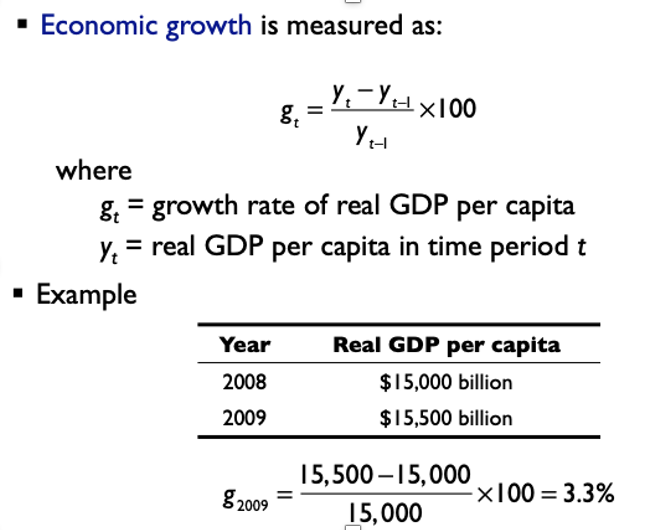 ▪ Economic growth is measured as:

$g_t = \frac{y_t - y_{t-1}}{y_{t-1}} \times 100$

where
$g_t$ = growth rate of real GDP per capita
$y_t$ = real GDP per capita in time period $t$

▪ Example

| Year | Real GDP per capita |
|---|---|
| 2008 | \$15,000 billion |
| 2009 | \$15,500 billion |

$g_{2009} = \frac{15,500 - 15,000}{15,000} \times 100 = 3.3\%$